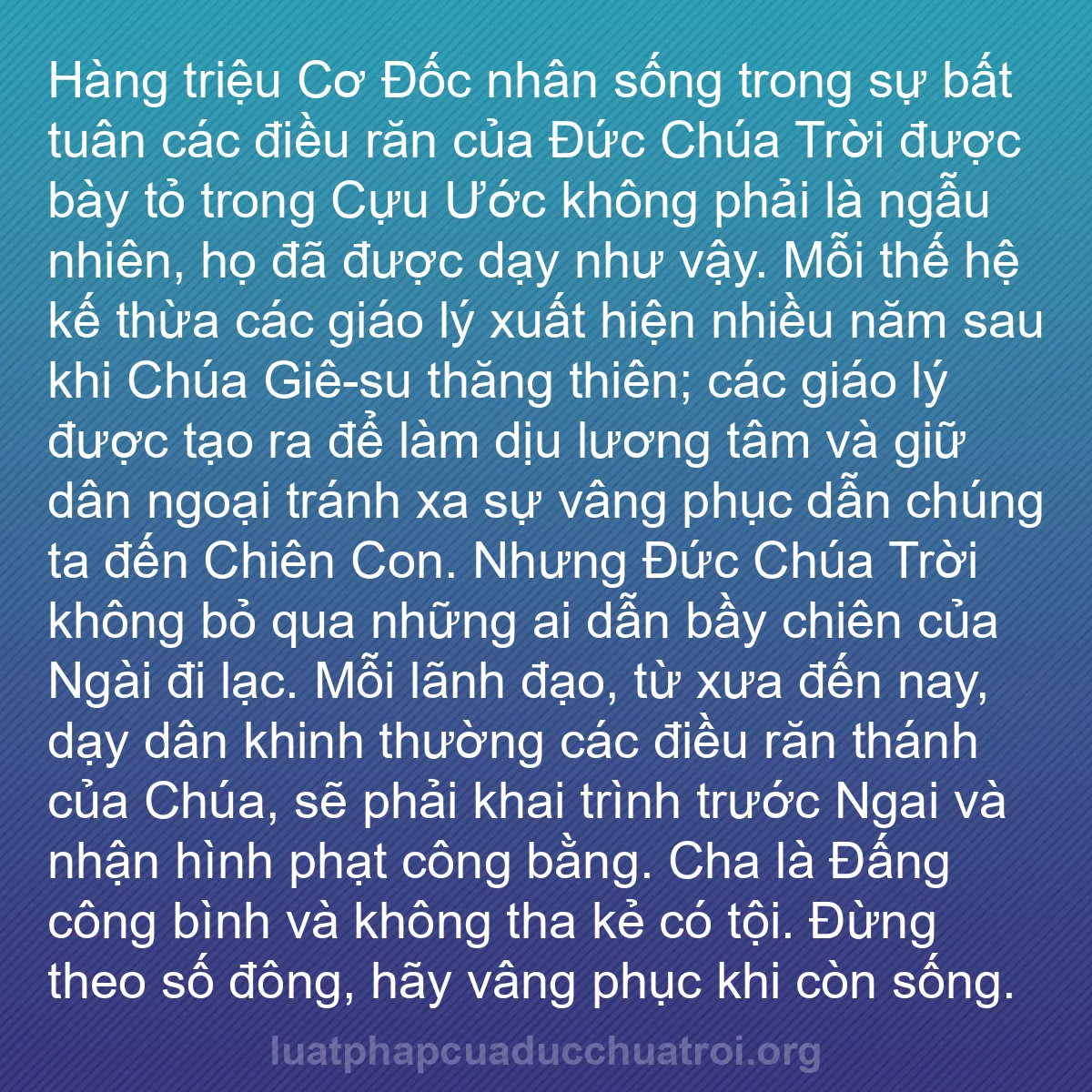 Hàng triệu Cơ Đốc nhân sống trong sự bất tuân các điều răn của Đức Chúa Trời được bày tỏ trong Cựu Ước không phải là ngẫu nhiên, họ đã được dạy như vậy. Mỗi thế hệ kế thừa các giáo lý xuất hiện nhiều năm sau khi Chúa Giê-su thăng thiên; các giáo lý được tạo ra để làm dịu lương tâm và giữ dân ngoại tránh xa sự vâng phục dẫn chúng ta đến Chiên Con. Nhưng Đức Chúa Trời không bỏ qua những ai dẫn bầy chiên của Ngài đi lạc. Mỗi lãnh đạo, từ xưa đến nay, dạy dân khinh thường các điều răn thánh của Chúa, sẽ phải khai trình trước Ngai và nhận hình phạt công bằng. Cha là Đấng công bình và không tha kẻ có tội. Đừng theo số đông, hãy vâng phục khi còn sống.

luatphapcuaducchuatroi.org